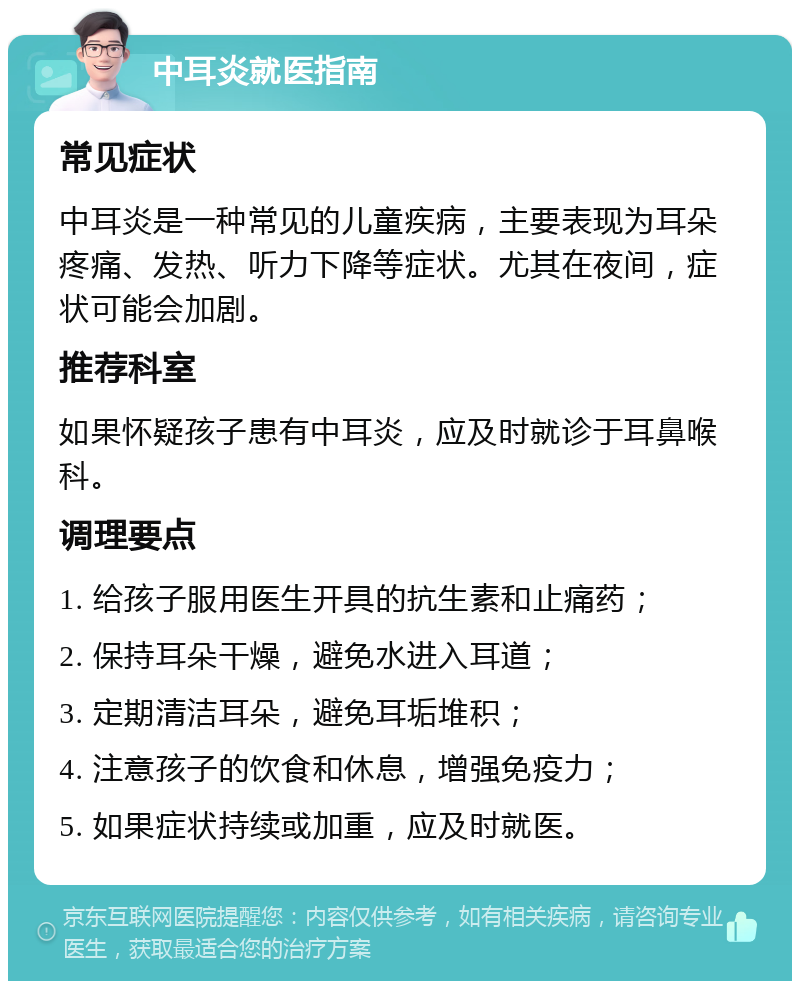 中耳炎就医指南

常见症状

中耳炎是一种常见的儿童疾病，主要表现为耳朵疼痛、发热、听力下降等症状。尤其在夜间，症状可能会加剧。

推荐科室

如果怀疑孩子患有中耳炎，应及时就诊于耳鼻喉科。

调理要点

1. 给孩子服用医生开具的抗生素和止痛药；

2. 保持耳朵干燥，避免水进入耳道；

3. 定期清洁耳朵，避免耳垢堆积；

4. 注意孩子的饮食和休息，增强免疫力；

5. 如果症状持续或加重，应及时就医。

京东互联网医院提醒您：内容仅供参考，如有相关疾病，请咨询专业医生，获取最适合您的治疗方案